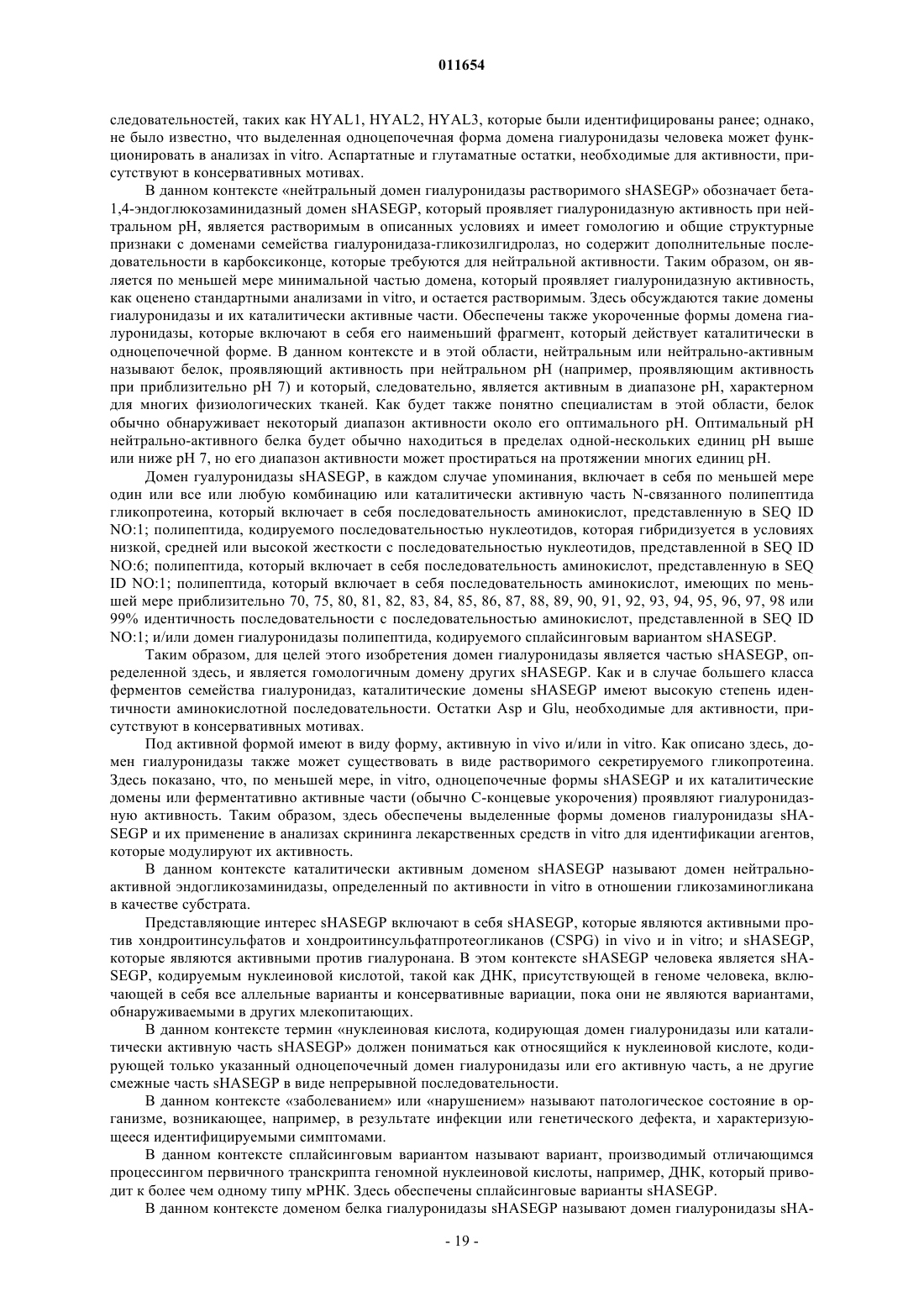 011654

следовательностей, таких как HYAL1, HYAL2, HYAL3, которые были идентифицированы ранее; однако, не было известно, что выделенная одноцепочечная форма домена гиалуронидазы человека может функционировать в анализах in vitro. Аспартатные и глутаматные остатки, необходимые для активности, присутствуют в консервативных мотивах.

В данном контексте «нейтральный домен гиалуронидазы растворимого sHASEGP» обозначает бета-1,4-эндоглюкозаминидазный домен sHASEGP, который проявляет гиалуронидазную активность при нейтральном pH, является растворимым в описанных условиях и имеет гомологию и общие структурные признаки с доменами семейства гиалуронидаза-гликозилгидролаз, но содержит дополнительные последовательности в карбоксиконце, которые требуются для нейтральной активности. Таким образом, он является по меньшей мере минимальной частью домена, который проявляет гиалуронидазную активность, как оценено стандартными анализами in vitro, и остается растворимым. Здесь обсуждаются такие домены гиалуронидазы и их каталитически активные части. Обеспечены также укороченные формы домена гиалуронидазы, которые включают в себя его наименьший фрагмент, который действует каталитически в одноцепочечной форме. В данном контексте и в этой области, нейтральным или нейтрально-активным называют белок, проявляющий активность при нейтральном pH (например, проявляющим активность при приблизительно pH 7) и который, следовательно, является активным в диапазоне pH, характерном для многих физиологических тканей. Как будет также понятно специалистам в этой области, белок обычно обнаруживает некоторый диапазон активности около его оптимального pH. Оптимальный pH нейтрально-активного белка будет обычно находиться в пределах одной-нескольких единиц pH выше или ниже pH 7, но его диапазон активности может простираться на протяжении многих единиц pH.

Домен гуалуронидазы sHASEGP, в каждом случае упоминания, включает в себя по меньшей мере один или все или любую комбинацию или каталитически активную часть N-связанного полипептида гликопротеина, который включает в себя последовательность аминокислот, представленную в SEQ ID NO:1; полипептида, кодируемого последовательностью нуклеотидов, которая гибридизуется в условиях низкой, средней или высокой жесткости с последовательностью нуклеотидов, представленной в SEQ ID NO:6; полипептида, который включает в себя последовательность аминокислот, представленную в SEQ ID NO:1; полипептида, который включает в себя последовательность аминокислот, имеющих по меньшей мере приблизительно 70, 75, 80, 81, 82, 83, 84, 85, 86, 87, 88, 89, 90, 91, 92, 93, 94, 95, 96, 97, 98 или 99% идентичность последовательности с последовательностью аминокислот, представленной в SEQ ID NO:1; и/или домен гиалуронидазы полипептида, кодируемого сплайсинговым вариантом sHASEGP.

Таким образом, для целей этого изобретения домен гиалуронидазы является частью sHASEGP, определенной здесь, и является гомологичным домену других sHASEGP. Как и в случае большего класса ферментов семейства гиалуронидаз, каталитические домены sHASEGP имеют высокую степень идентичности аминокислотной последовательности. Остатки Asp и Glu, необходимые для активности, присутствуют в консервативных мотивах.

Под активной формой имеют в виду форму, активную in vivo и/или in vitro. Как описано здесь, домен гиалуронидазы также может существовать в виде растворимого секретируемого гликопротеина. Здесь показано, что, по меньшей мере, in vitro, одноцепочечные формы sHASEGP и их каталитические домены или ферментативно активные части (обычно С-концевые укорочения) проявляют гиалуронидазную активность. Таким образом, здесь обеспечены выделенные формы доменов гиалуронидазы sHASEGP и их применение в анализах скрининга лекарственных средств in vitro для идентификации агентов, которые модулируют их активность.

В данном контексте каталитически активным доменом sHASEGP называют домен нейтрально-активной эндогликозаминидазы, определенный по активности in vitro в отношении гликозаминогликана в качестве субстрата.

Представляющие интерес sHASEGP включают в себя sHASEGP, которые являются активными против хондроитинсульфатов и хондроитинсульфатпротеогликанов (CSPG) in vivo и in vitro; и sHASEGP, которые являются активными против гиалуронана. В этом контексте sHASEGP человека является sHASEGP, кодируемым нуклеиновой кислотой, такой как ДНК, присутствующей в геноме человека, включающей в себя все аллельные варианты и консервативные вариации, пока они не являются вариантами, обнаруживаемыми в других млекопитающих.

В данном контексте термин «нуклеиновая кислота, кодирующая домен гиалуронидазы или каталитически активную часть sHASEGP» должен пониматься как относящийся к нуклеиновой кислоте, кодирующей только указанный одноцепочечный домен гиалуронидазы или его активную часть, а не другие смежные часть sHASEGP в виде непрерывной последовательности.

В данном контексте «заболеванием» или «нарушением» называют патологическое состояние в организме, возникающее, например, в результате инфекции или генетического дефекта, и характеризующееся идентифицируемыми симптомами.

В данном контексте сплайсинговым вариантом называют вариант, производимый отличающимся процессингом первичного транскрипта геномной нуклеиновой кислоты, например, ДНК, который приводит к более чем одному типу мРНК. Здесь обеспечены сплайсинговые варианты sHASEGP.

В данном контексте доменом белка гиалуронидазы sHASEGP называют домен гиалуронидазы sHA-

- 19 -